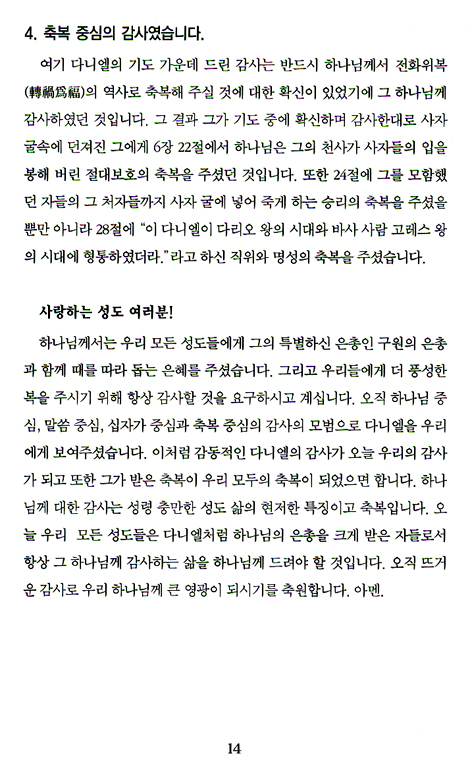 4. 축복 중심의 감사였습니다.

여기 다니엘의 기도 가운데 드린 감사는 반드시 하나님께서 전화위복(轉禍爲福)의 역사로 축복해 주실 것에 대한 확신이 있었기에 그 하나님께 감사하였던 것입니다. 그 결과 그가 기도 중에 확신하며 감사한대로 사자 굴속에 던져진 그에게 6장 22절에서 하나님은 그의 천사가 사자들의 입을 봉해 버린 절대보호의 축복을 주셨던 것입니다. 또한 24절에 그를 모함했던 자들의 그 처자들까지 사자 굴에 넣어 죽게 하는 승리의 축복을 주셨을 뿐만 아니라 28절에 "이 다니엘이 다리오 왕의 시대와 바사 사람 고레스 왕의 시대에 형통하였더라."라고 하신 직위와 명성의 축복을 주셨습니다.

사랑하는 성도 여러분!

하나님께서는 우리 모든 성도들에게 그의 특별하신 은총인 구원의 은총과 함께 때를 따라 돕는 은혜를 주셨습니다. 그리고 우리들에게 더 풍성한 복을 주시기 위해 항상 감사할 것을 요구하시고 계십니다. 오직 하나님 중심, 말씀 중심, 십자가 중심과 축복 중심의 감사의 모범으로 다니엘을 우리에게 보여주셨습니다. 이처럼 감동적인 다니엘의 감사가 오늘 우리의 감사가 되고 또한 그가 받은 축복이 우리 모두의 축복이 되었으면 합니다. 하나님께 대한 감사는 성령 충만한 성도 삶의 현저한 특징이고 축복입니다. 오늘 우리 모든 성도들은 다니엘처럼 하나님의 은총을 크게 받은 자들로서 항상 그 하나님께 감사하는 삶을 하나님께 드려야 할 것입니다. 오직 뜨거운 감사로 우리 하나님께 큰 영광이 되시기를 축원합니다. 아멘.

14